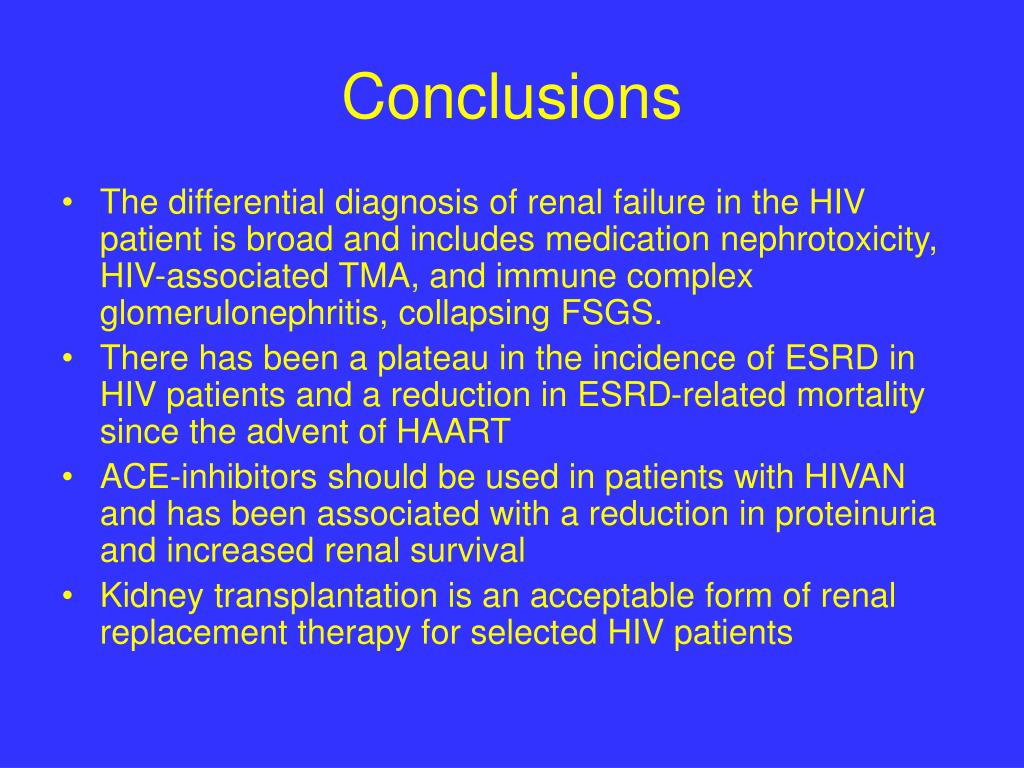 Conclusions

• The differential diagnosis of renal failure in the HIV patient is broad and includes medication nephrotoxicity, HIV-associated TMA, and immune complex glomerulonephritis, collapsing FSGS.
• There has been a plateau in the incidence of ESRD in HIV patients and a reduction in ESRD-related mortality since the advent of HAART
• ACE-inhibitors should be used in patients with HIVAN and has been associated with a reduction in proteinuria and increased renal survival
• Kidney transplantation is an acceptable form of renal replacement therapy for selected HIV patients